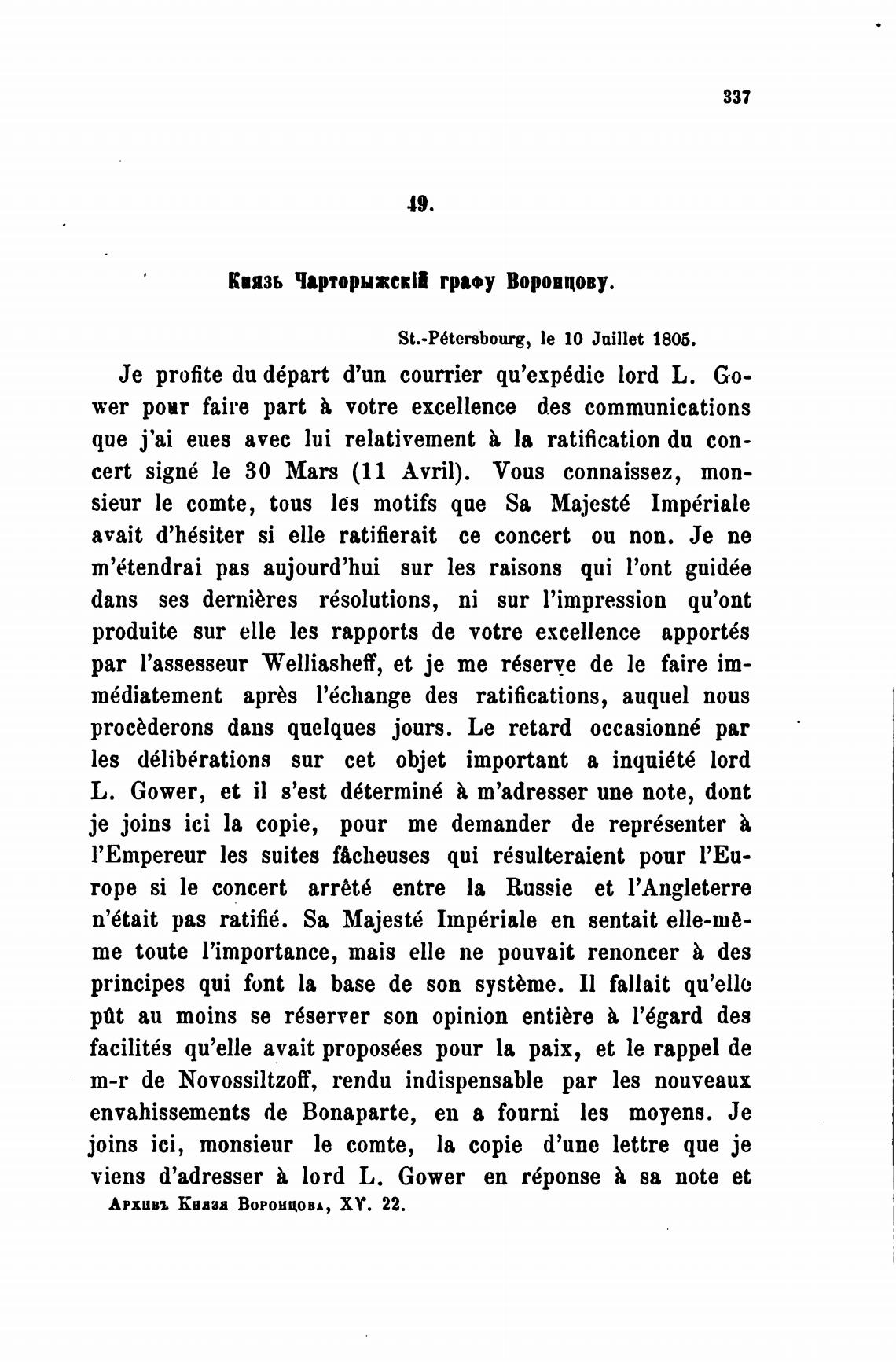 337

49.

Князь Чарторыжскій графу Воронцову.

St.-Pétersbourg, le 10 Juillet 1805.

Je profite du départ d'un courrier qu'expédie lord L. Gower pour faire part à votre excellence des communications que j'ai eues avec lui relativement à la ratification du concert signé le 30 Mars (11 Avril). Vous connaissez, monsieur le comte, tous les motifs que Sa Majesté Impériale avait d'hésiter si elle ratifierait ce concert ou non. Je ne m'étendrai pas aujourd'hui sur les raisons qui l'ont guidée dans ses dernières résolutions, ni sur l'impression qu'ont produite sur elle les rapports de votre excellence apportés par l'assesseur Welliasheff, et je me réserve de le faire immédiatement après l'échange des ratifications, auquel nous procèderons dans quelques jours. Le retard occasionné par les délibérations sur cet objet important a inquiété lord L. Gower, et il s'est déterminé à m'adresser une note, dont je joins ici la copie, pour me demander de représenter à l'Empereur les suites fâcheuses qui résulteraient pour l'Europe si le concert arrêté entre la Russie et l'Angleterre n'était pas ratifié. Sa Majesté Impériale en sentait elle-même toute l'importance, mais elle ne pouvait renoncer à des principes qui font la base de son système. Il fallait qu'elle pût au moins se réserver son opinion entière à l'égard des facilités qu'elle avait proposées pour la paix, et le rappel de m-r de Novossiltzoff, rendu indispensable par les nouveaux envahissements de Bonaparte, en a fourni les moyens. Je joins ici, monsieur le comte, la copie d'une lettre que je viens d'adresser à lord L. Gower en réponse à sa note et

Архивъ Князя Воронцова, XV. 22.